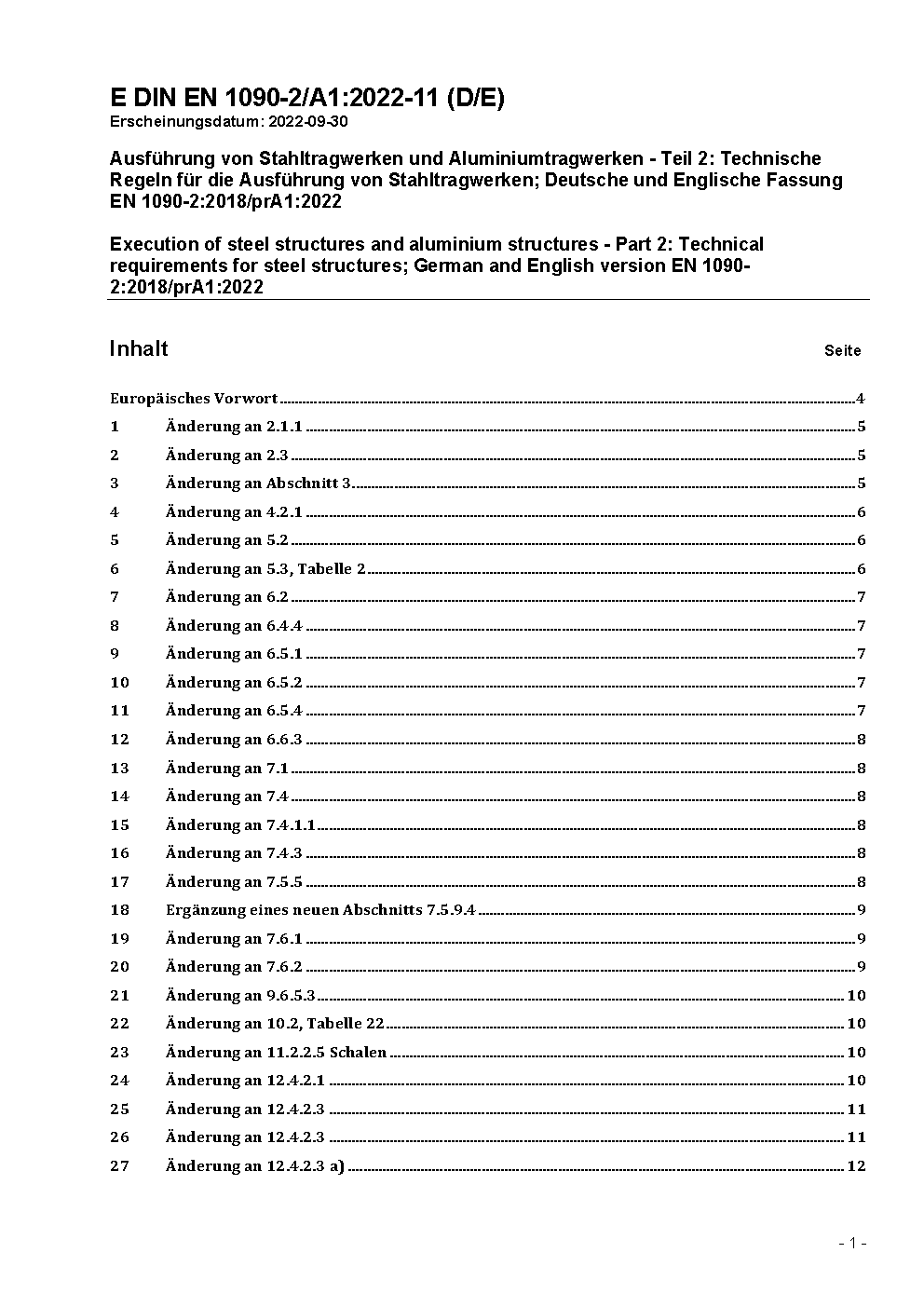 E DIN EN 1090-2/A1:2022-11 (D/E)
Erscheinungsdatum: 2022-09-30

Ausführung von Stahltragwerken und Aluminiumtragwerken - Teil 2: Technische Regeln für die Ausführung von Stahltragwerken; Deutsche und Englische Fassung EN 1090-2:2018/prA1:2022

Execution of steel structures and aluminium structures - Part 2: Technical requirements for steel structures; German and English version EN 1090-2:2018/prA1:2022

Inhalt Seite

Europäisches Vorwort 4
1 Änderung an 2.1.1 5
2 Änderung an 2.3 5
3 Änderung an Abschnitt 3 5
4 Änderung an 4.2.1 6
5 Änderung an 5.2 6
6 Änderung an 5.3, Tabelle 2 6
7 Änderung an 6.2 7
8 Änderung an 6.4.4 7
9 Änderung an 6.5.1 7
10 Änderung an 6.5.2 7
11 Änderung an 6.5.4 7
12 Änderung an 6.6.3 8
13 Änderung an 7.1 8
14 Änderung an 7.4 8
15 Änderung an 7.4.1.1 8
16 Änderung an 7.4.3 8
17 Änderung an 7.5.5 8
18 Ergänzung eines neuen Abschnitts 7.5.9.4 9
19 Änderung an 7.6.1 9
20 Änderung an 7.6.2 9
21 Änderung an 9.6.5.3 10
22 Änderung an 10.2, Tabelle 22 10
23 Änderung an 11.2.2.5 Schalen 10
24 Änderung an 12.4.2.1 10
25 Änderung an 12.4.2.3 11
26 Änderung an 12.4.2.3 11
27 Änderung an 12.4.2.3 a) 12

- 1 -